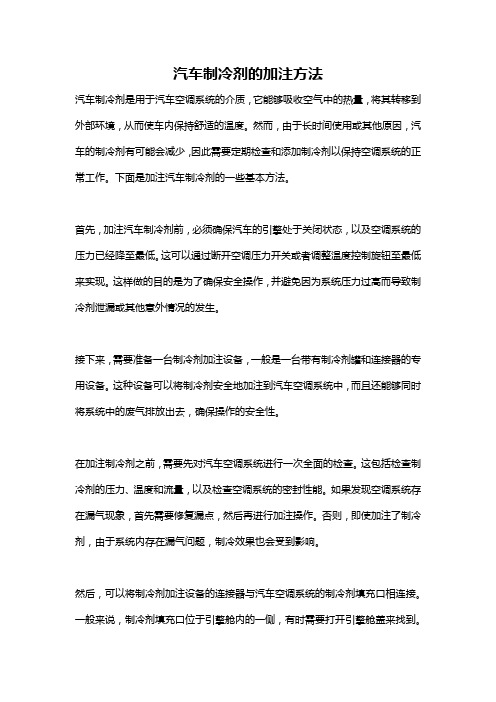 汽车制冷剂的加注方法

汽车制冷剂是用于汽车空调系统的介质，它能够吸收空气中的热量，将其转移到外部环境，从而使车内保持舒适的温度。然而，由于长时间使用或其他原因，汽车的制冷剂有可能会减少，因此需要定期检查和添加制冷剂以保持空调系统的正常工作。下面是加注汽车制冷剂的一些基本方法。

首先，加注汽车制冷剂前，必须确保汽车的引擎处于关闭状态，以及空调系统的压力已经降至最低。这可以通过断开空调压力开关或者调整温度控制旋钮至最低来实现。这样做的目的是为了确保安全操作，并避免因为系统压力过高而导致制冷剂泄漏或其他意外情况的发生。

接下来，需要准备一台制冷剂加注设备，一般是一台带有制冷剂罐和连接器的专用设备。这种设备可以将制冷剂安全地加注到汽车空调系统中，而且还能够同时将系统中的废气排放出去，确保操作的安全性。

在加注制冷剂之前，需要先对汽车空调系统进行一次全面的检查。这包括检查制冷剂的压力、温度和流量，以及检查空调系统的密封性能。如果发现空调系统存在漏气现象，首先需要修复漏点，然后再进行加注操作。否则，即使加注了制冷剂，由于系统内存在漏气问题，制冷效果也会受到影响。

然后，可以将制冷剂加注设备的连接器与汽车空调系统的制冷剂填充口相连接。一般来说，制冷剂填充口位于引擎舱内的一侧，有时需要打开引擎舱盖来找到。